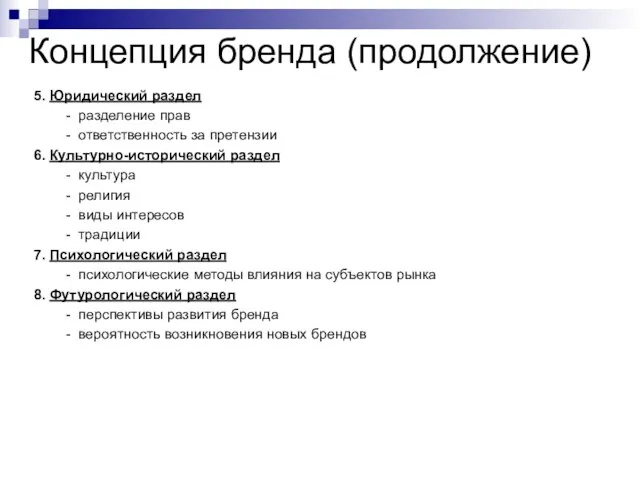 Концепция бренда (продолжение)

5. Юридический раздел
- разделение прав
- ответственность за претензии

6. Культурно-исторический раздел
- культура
- религия
- виды интересов
- традиции

7. Психологический раздел
- психологические методы влияния на субъектов рынка

8. Футурологический раздел
- перспективы развития бренда
- вероятность возникновения новых брендов